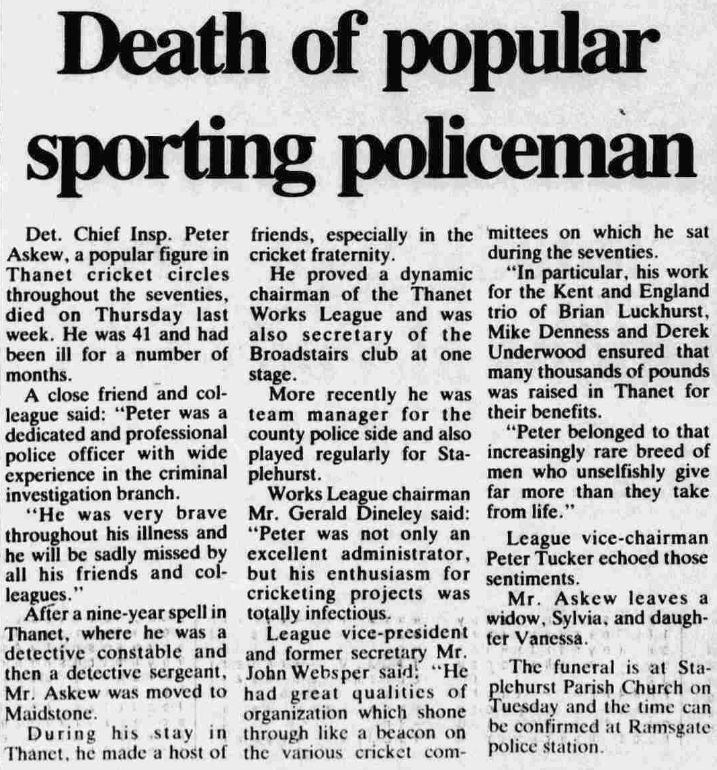 Death of popular sporting policeman

Det. Chief Insp. Peter Askew, a popular figure in Thanet cricket circles throughout the seventies, died on Thursday last week. He was 41 and had been ill for a number of months.

A close friend and colleague said: "Peter was a dedicated and professional police officer with wide experience in the criminal investigation branch.

"He was very brave throughout his illness and he will be sadly missed by all his friends and colleagues."

After a nine-year spell in Thanet, where he was a detective constable and then a detective sergeant, Mr. Askew was moved to Maidstone.

During his stay in Thanet, he made a host of friends, especially in the cricket fraternity.

He proved a dynamic chairman of the Thanet Works League and was also secretary of the Broadstairs club at one stage.

More recently he was team manager for the county police side and also played regularly for Staplehurst.

Works League chairman Mr. Gerald Dineley said: "Peter was not only an excellent administrator, but his enthusiasm for cricketing projects was totally infectious.

League vice-president and former secretary Mr. John Websper said: "He had great qualities of organization which shone through like a beacon on the various cricket committees on which he sat during the seventies.

"In particular, his work for the Kent and England trio of Brian Luckhurst, Mike Denness and Derek Underwood ensured that many thousands of pounds was raised in Thanet for their benefits.

"Peter belonged to that increasingly rare breed of men who unselfishly give far more than they take from life."

League vice-chairman Peter Tucker echoed those sentiments.

Mr. Askew leaves a widow, Sylvia, and daughter Vanessa.

The funeral is at Staplehurst Parish Church on Tuesday and the time can be confirmed at Ramsgate police station.